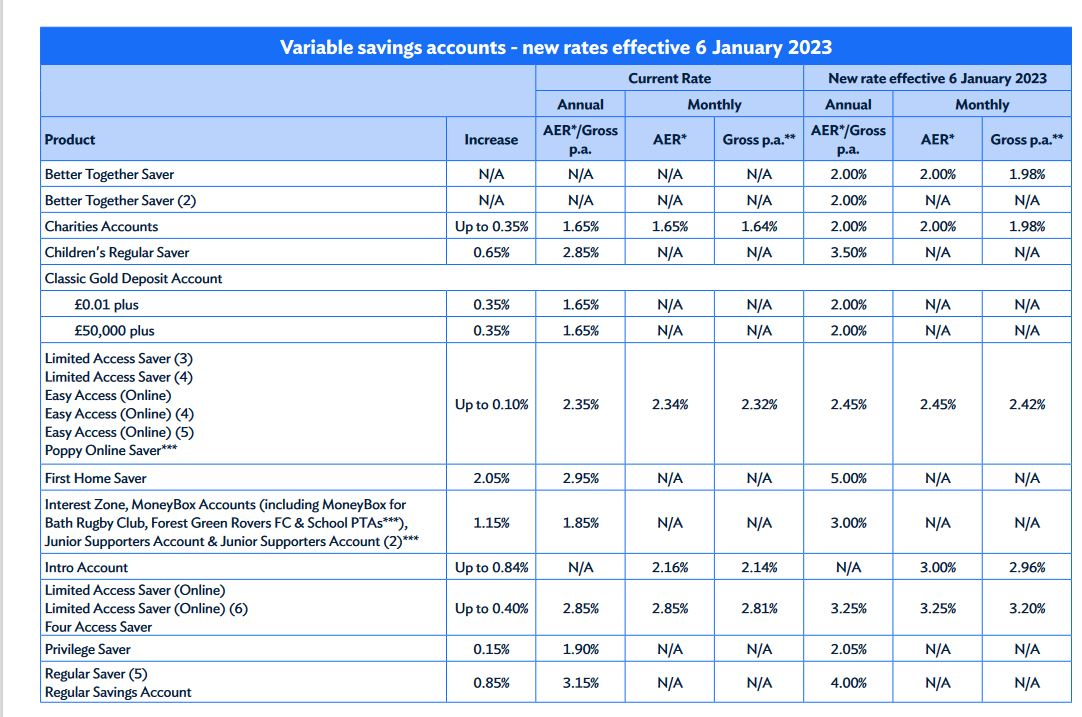 Variable savings accounts - new rates effective 6 January 2023

| | | Current Rate | | | New rate effective 6 January 2023 | | |
|---|---|---|---|---|---|---|---|
| | | Annual | Monthly | | Annual | Monthly | |
| Product | Increase | AER*/Gross p.a. | AER* | Gross p.a.** | AER*/Gross p.a. | AER* | Gross p.a.** |
| Better Together Saver | N/A | N/A | N/A | N/A | 2.00% | 2.00% | 1.98% |
| Better Together Saver (2) | N/A | N/A | N/A | N/A | 2.00% | N/A | N/A |
| Charities Accounts | Up to 0.35% | 1.65% | 1.65% | 1.64% | 2.00% | 2.00% | 1.98% |
| Children's Regular Saver | 0.65% | 2.85% | N/A | N/A | 3.50% | N/A | N/A |
| Classic Gold Deposit Account | | | | | | | |
| £0.01 plus | 0.35% | 1.65% | N/A | N/A | 2.00% | N/A | N/A |
| £50,000 plus | 0.35% | 1.65% | N/A | N/A | 2.00% | N/A | N/A |
| Limited Access Saver (3) Limited Access Saver (4) Easy Access (Online) Easy Access (Online) (4) Easy Access (Online) (5) Poppy Online Saver*** | Up to 0.10% | 2.35% | 2.34% | 2.32% | 2.45% | 2.45% | 2.42% |
| First Home Saver | 2.05% | 2.95% | N/A | N/A | 5.00% | N/A | N/A |
| Interest Zone, MoneyBox Accounts (including MoneyBox for Bath Rugby Club, Forest Green Rovers FC & School PTAs***), Junior Supporters Account & Junior Supporters Account (2)*** | 1.15% | 1.85% | N/A | N/A | 3.00% | N/A | N/A |
| Intro Account | Up to 0.84% | N/A | 2.16% | 2.14% | N/A | 3.00% | 2.96% |
| Limited Access Saver (Online) Limited Access Saver (Online) (6) Four Access Saver | Up to 0.40% | 2.85% | 2.85% | 2.81% | 3.25% | 3.25% | 3.20% |
| Privilege Saver | 0.15% | 1.90% | N/A | N/A | 2.05% | N/A | N/A |
| Regular Saver (5) Regular Savings Account | 0.85% | 3.15% | N/A | N/A | 4.00% | N/A | N/A |